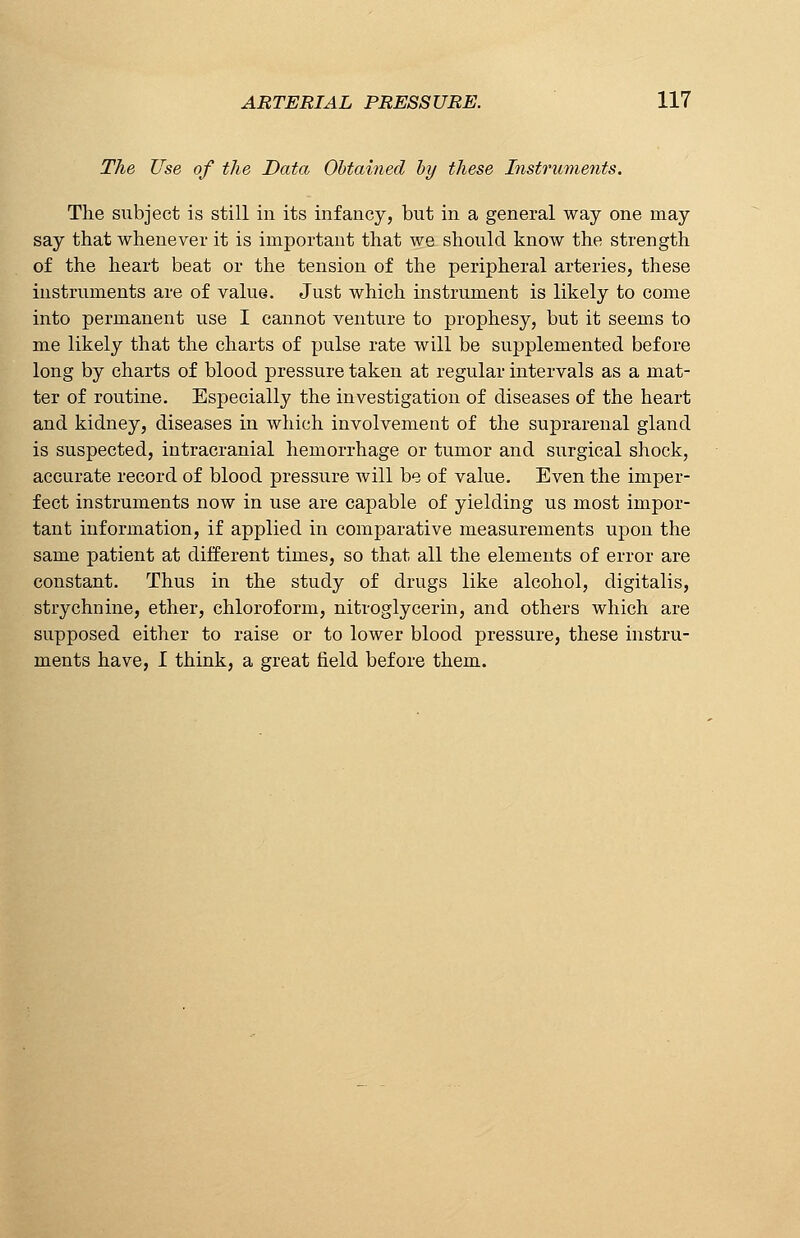 ARTERIAL PRESSURE. 117

The Use of the Data Obtained by these Instruments.

The subject is still in its infancy, but in a general way one may say that whenever it is important that we should know the strength of the heart beat or the tension of the peripheral arteries, these instruments are of value. Just which instrument is likely to come into permanent use I cannot venture to prophesy, but it seems to me likely that the charts of pulse rate will be supplemented before long by charts of blood pressure taken at regular intervals as a matter of routine. Especially the investigation of diseases of the heart and kidney, diseases in which involvement of the suprarenal gland is suspected, intracranial hemorrhage or tumor and surgical shock, accurate record of blood pressure will be of value. Even the imperfect instruments now in use are capable of yielding us most important information, if applied in comparative measurements upon the same patient at different times, so that all the elements of error are constant. Thus in the study of drugs like alcohol, digitalis, strychnine, ether, chloroform, nitroglycerin, and others which are supposed either to raise or to lower blood pressure, these instruments have, I think, a great field before them.